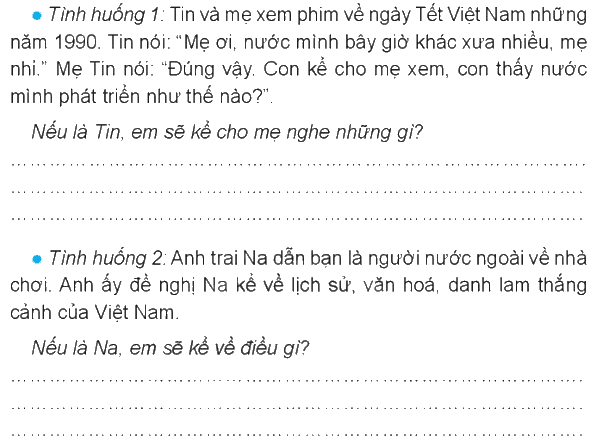 • Tình huống 1: Tin và mẹ xem phim về ngày Tết Việt Nam những năm 1990. Tin nói: "Mẹ ơi, nước mình bây giờ khác xưa nhiều, mẹ nhỉ." Mẹ Tin nói: "Đúng vậy. Con kể cho mẹ xem, con thấy nước mình phát triển như thế nào?".

Nếu là Tin, em sẽ kể cho mẹ nghe những gì?

____

____

____

• Tình huống 2: Anh trai Na dẫn bạn là người nước ngoài về nhà chơi. Anh ấy đề nghị Na kể về lịch sử, văn hoá, danh lam thắng cảnh của Việt Nam.

Nếu là Na, em sẽ kể về điều gì?

____

____

____